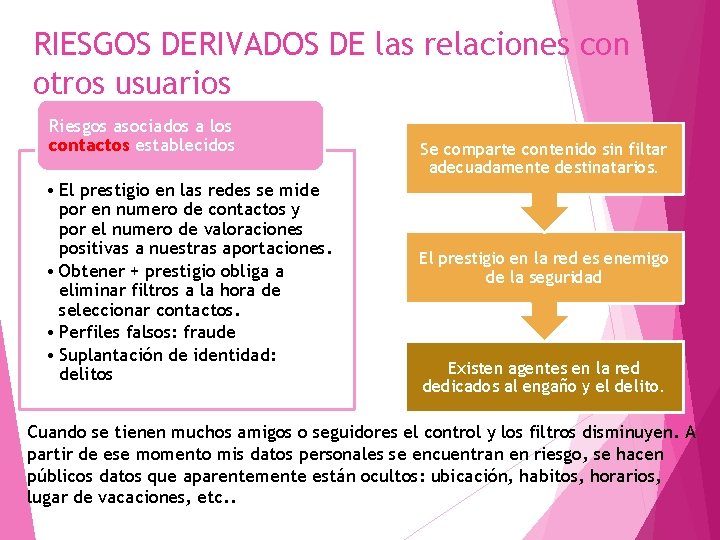 RIESGOS DERIVADOS DE las relaciones con otros usuarios

Riesgos asociados a los contactos establecidos

• El prestigio en las redes se mide por en numero de contactos y por el numero de valoraciones positivas a nuestras aportaciones.
• Obtener + prestigio obliga a eliminar filtros a la hora de seleccionar contactos.
• Perfiles falsos: fraude
• Suplantación de identidad: delitos

Se comparte contenido sin filtar adecuadamente destinatarios.

El prestigio en la red es enemigo de la seguridad

Existen agentes en la red dedicados al engaño y el delito.

Cuando se tienen muchos amigos o seguidores el control y los filtros disminuyen. A partir de ese momento mis datos personales se encuentran en riesgo, se hacen públicos datos que aparentemente están ocultos: ubicación, habitos, horarios, lugar de vacaciones, etc..